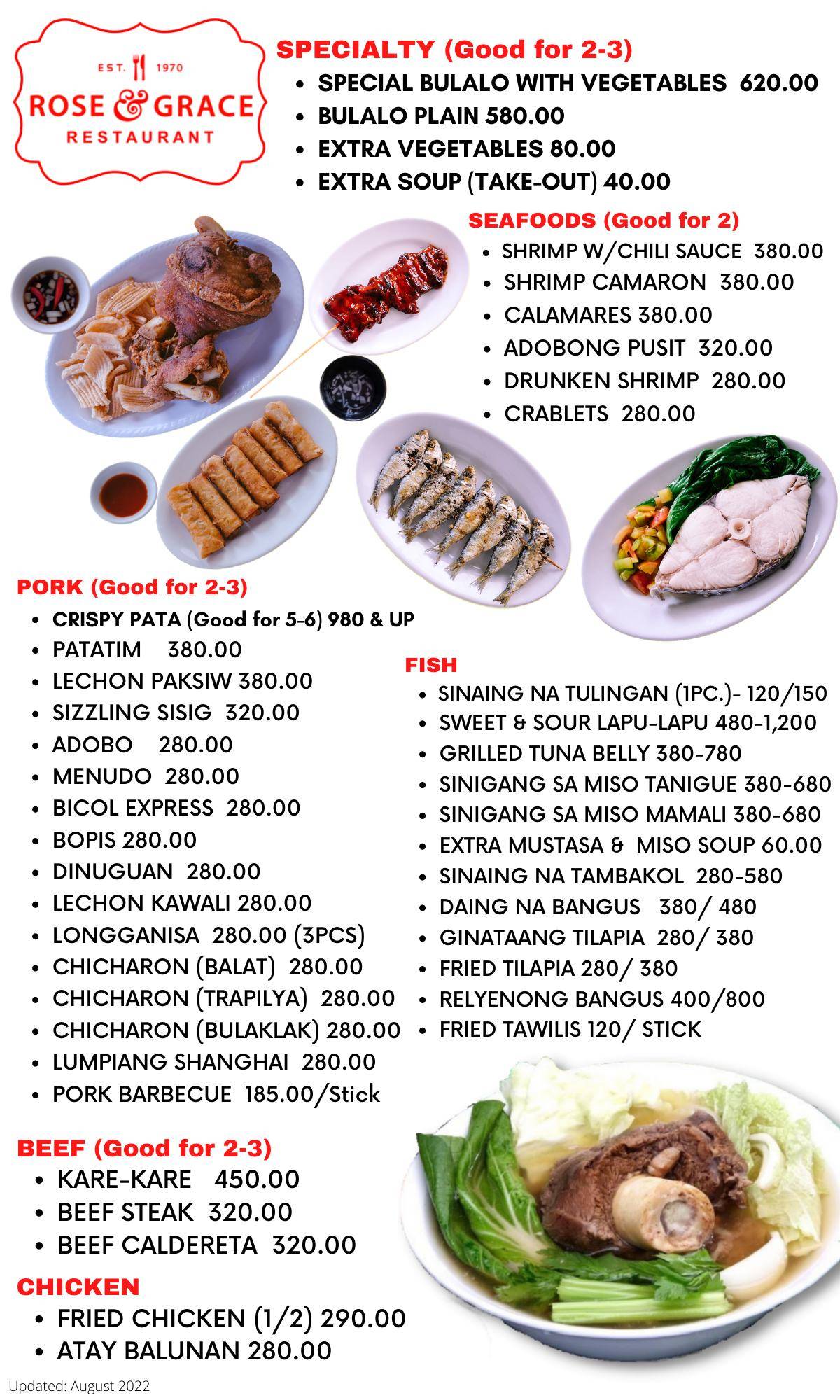 EST. 1970
ROSE & GRACE
RESTAURANT

SPECIALTY (Good for 2-3)
- SPECIAL BULALO WITH VEGETABLES 620.00
- BULALO PLAIN 580.00
- EXTRA VEGETABLES 80.00
- EXTRA SOUP (TAKE-OUT) 40.00

SEAFOODS (Good for 2)
- SHRIMP W/CHILI SAUCE 380.00
- SHRIMP CAMARON 380.00
- CALAMARES 380.00
- ADOBONG PUSIT 320.00
- DRUNKEN SHRIMP 280.00
- CRABLETS 280.00

PORK (Good for 2-3)
- CRISPY PATA (Good for 5-6) 980 & UP
- PATATIM 380.00
- LECHON PAKSIW 380.00
- SIZZLING SISIG 320.00
- ADOBO 280.00
- MENUDO 280.00
- BICOL EXPRESS 280.00
- BOPIS 280.00
- DINUGUAN 280.00
- LECHON KAWALI 280.00
- LONGGANISA 280.00 (3PCS)
- CHICHARON (BALAT) 280.00
- CHICHARON (TRAPILYA) 280.00
- CHICHARON (BULAKLAK) 280.00
- LUMPIANG SHANGHAI 280.00
- PORK BARBECUE 185.00/Stick

FISH
- SINAING NA TULINGAN (1PC.)- 120/150
- SWEET & SOUR LAPU-LAPU 480-1,200
- GRILLED TUNA BELLY 380-780
- SINIGANG SA MISO TANIGUE 380-680
- SINIGANG SA MISO MAMALI 380-680
- EXTRA MUSTASA & MISO SOUP 60.00
- SINAING NA TAMBAKOL 280-580
- DAING NA BANGUS 380/ 480
- GINATAANG TILAPIA 280/ 380
- FRIED TILAPIA 280/ 380
- RELYENONG BANGUS 400/800
- FRIED TAWILIS 120/ STICK

BEEF (Good for 2-3)
- KARE-KARE 450.00
- BEEF STEAK 320.00
- BEEF CALDERETA 320.00

CHICKEN
- FRIED CHICKEN (1/2) 290.00
- ATAY BALUNAN 280.00

Updated: August 2022